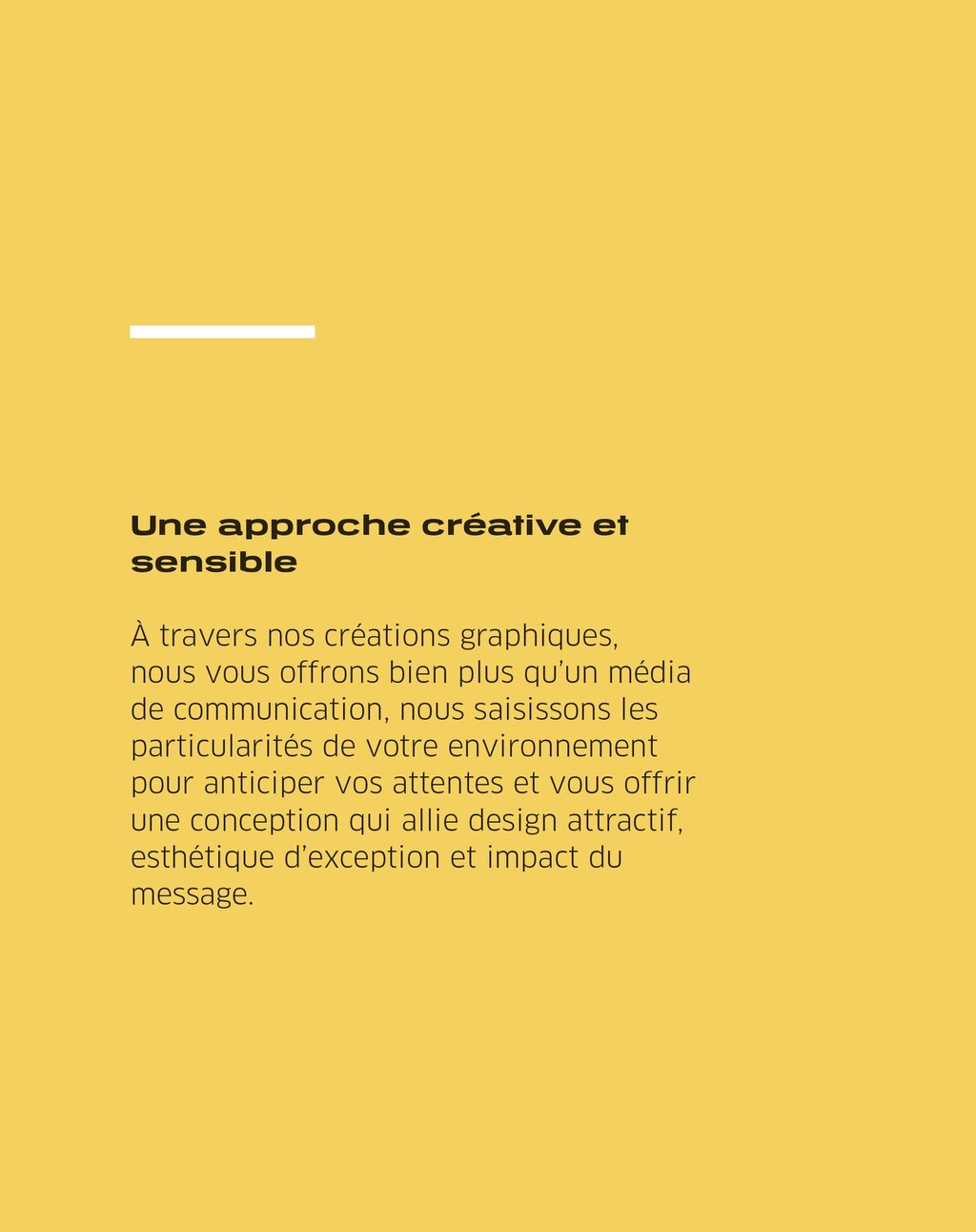 Une approche créative et sensible

À travers nos créations graphiques, nous vous offrons bien plus qu'un média de communication, nous saisissons les particularités de votre environnement pour anticiper vos attentes et vous offrir une conception qui allie design attractif, esthétique d'exception et impact du message.